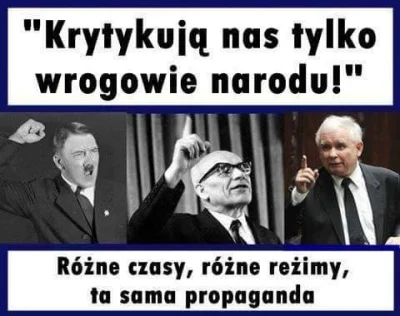 "Krytykują nas tylko wrogowie narodu!"

Różne czasy, różne reżimy, ta sama propaganda